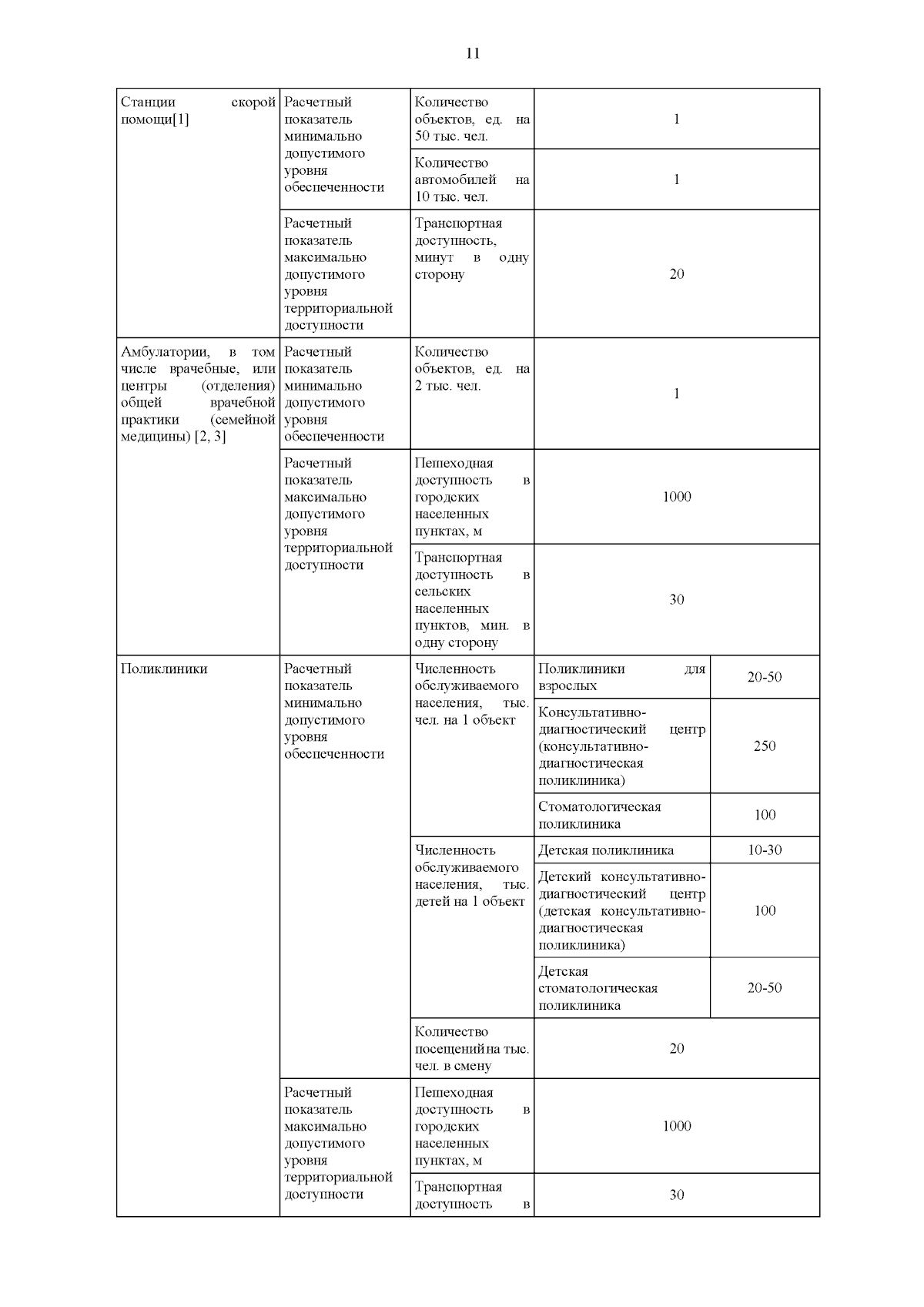 11

| | | | | |
|---|---|---|---|---|
| Станции скорой помощи[1] | Расчетный показатель минимально допустимого уровня обеспеченности | Количество объектов, ед. на 50 тыс. чел. | 1 | |
| | | Количество автомобилей на 10 тыс. чел. | 1 | |
| | Расчетный показатель максимально допустимого уровня территориальной доступности | Транспортная доступность, минут в одну сторону | 20 | |
| Амбулатории, в том числе врачебные, или центры (отделения) общей врачебной практики (семейной медицины) [2, 3] | Расчетный показатель минимально допустимого уровня обеспеченности | Количество объектов, ед. на 2 тыс. чел. | 1 | |
| | Расчетный показатель максимально допустимого уровня территориальной доступности | Пешеходная доступность в городских населенных пунктах, м | 1000 | |
| | | Транспортная доступность в сельских населенных пунктов, мин. в одну сторону | 30 | |
| Поликлиники | Расчетный показатель минимально допустимого уровня обеспеченности | Численность обслуживаемого населения, тыс. чел. на 1 объект | Поликлиники для взрослых | 20-50 |
| | | | Консультативно-диагностический центр (консультативно-диагностическая поликлиника) | 250 |
| | | | Стоматологическая поликлиника | 100 |
| | | Численность обслуживаемого населения, тыс. детей на 1 объект | Детская поликлиника | 10-30 |
| | | | Детский консультативно-диагностический центр (детская консультативно-диагностическая поликлиника) | 100 |
| | | | Детская стоматологическая поликлиника | 20-50 |
| | | Количество посещений на тыс. чел. в смену | 20 | |
| | Расчетный показатель максимально допустимого уровня территориальной доступности | Пешеходная доступность в городских населенных пунктах, м | 1000 | |
| | | Транспортная доступность в | 30 | |